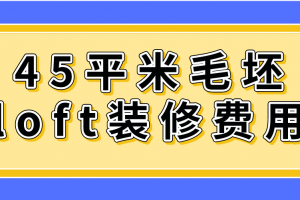 45平米毛坯
loft装修费用